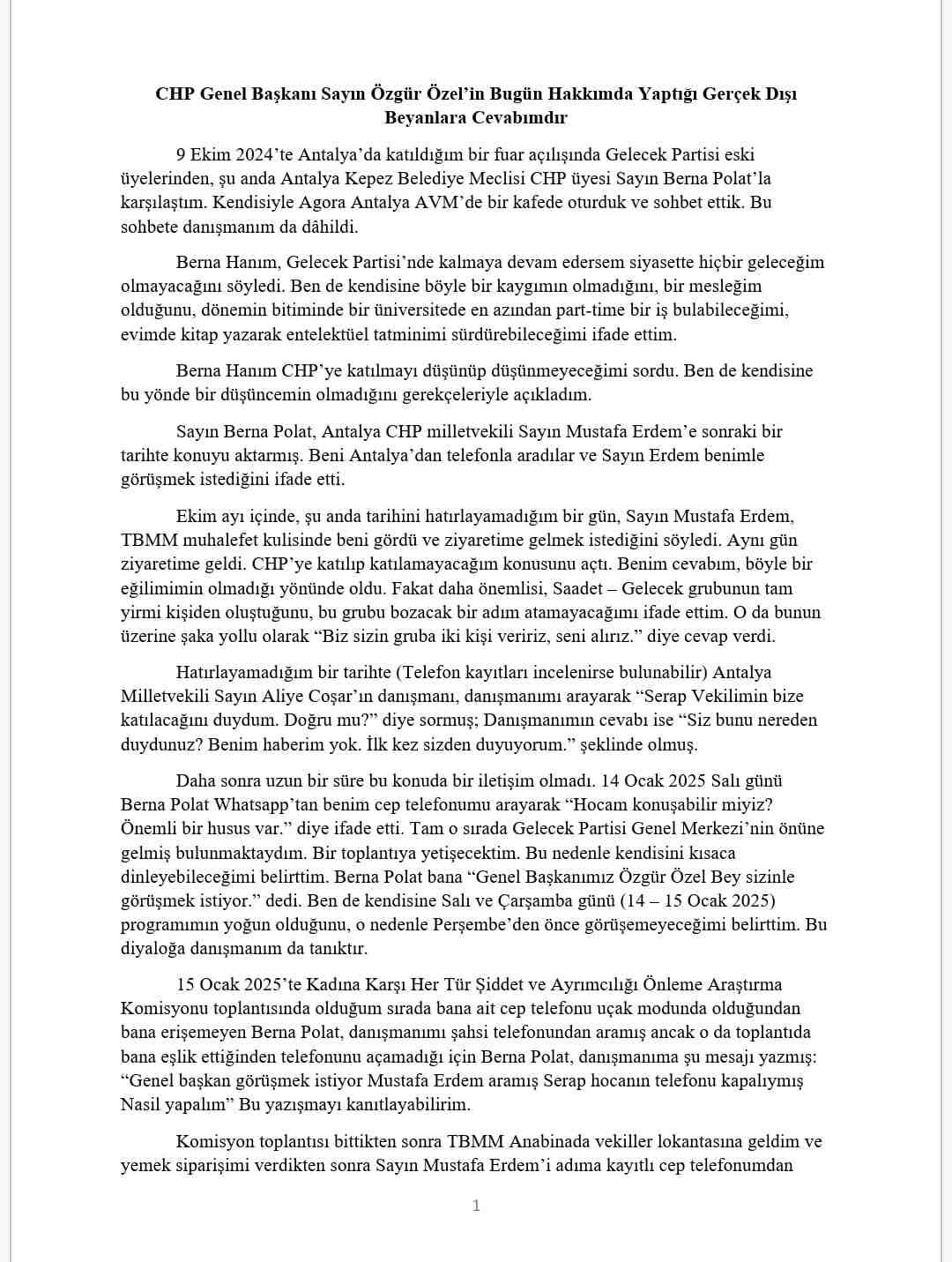 CHP Genel Başkanı Sayın Özgür Özel'in Bugün Hakkımda Yaptığı Gerçek Dışı Beyanlara Cevabımdır

9 Ekim 2024'te Antalya'da katıldığım bir fuar açılışında Gelecek Partisi eski üyelerinden, şu anda Antalya Kepez Belediye Meclisi CHP üyesi Sayın Berna Polat'la karşılaştım. Kendisiyle Agora Antalya AVM'de bir kafede oturduk ve sohbet ettik. Bu sohbete danışmanım da dâhildi.

Berna Hanım, Gelecek Partisi'nde kalmaya devam edersem siyasette hiçbir geleceğim olmayacağını söyledi. Ben de kendisine böyle bir kaygımın olmadığını, bir mesleğim olduğunu, dönemin bitiminde bir üniversitede en azından part-time bir iş bulabileceğimi, evimde kitap yazarak entelektüel tatminimi sürdürebileceğimi ifade ettim.

Berna Hanım CHP'ye katılmayı düşünüp düşünmeyeceğimi sordu. Ben de kendisine bu yönde bir düşüncemin olmadığını gerekçeleriyle açıkladım.

Sayın Berna Polat, Antalya CHP milletvekili Sayın Mustafa Erdem'e sonraki bir tarihte konuyu aktarmış. Beni Antalya'dan telefonla aradılar ve Sayın Erdem benimle görüşmek istediğini ifade etti.

Ekim ayı içinde, şu anda tarihini hatırlayamadığım bir gün, Sayın Mustafa Erdem, TBMM muhalefet kulisinde beni gördü ve ziyaretime gelmek istediğini söyledi. Aynı gün ziyaretime geldi. CHP'ye katılıp katılamayacağım konusunu açtı. Benim cevabım, böyle bir eğilimimin olmadığı yönünde oldu. Fakat daha önemlisi, Saadet – Gelecek grubunun tam yirmi kişiden oluştuğunu, bu grubu bozacak bir adım atamayacağımı ifade ettim. O da bunun üzerine şaka yollu olarak "Biz sizin gruba iki kişi veririz, seni alırız." diye cevap verdi.

Hatırlayamadığım bir tarihte (Telefon kayıtları incelenirse bulunabilir) Antalya Milletvekili Sayın Aliye Coşar'ın danışmanı, danışmanımı arayarak "Serap Vekilimin bize katılacağını duydum. Doğru mu?" diye sormuş; Danışmanımın cevabı ise "Siz bunu nereden duydunuz? Benim haberim yok. İlk kez sizden duyuyorum." şeklinde olmuş.

Daha sonra uzun bir süre bu konuda bir iletişim olmadı. 14 Ocak 2025 Salı günü Berna Polat Whatsapp'tan benim cep telefonumu arayarak "Hocam konuşabilir miyiz? Önemli bir husus var." diye ifade etti. Tam o sırada Gelecek Partisi Genel Merkezi'nin önüne gelmiş bulunmaktaydım. Bir toplantıya yetişecektim. Bu nedenle kendisini kısaca dinleyebileceğimi belirttim. Berna Polat bana "Genel Başkanımız Özgür Özel Bey sizinle görüşmek istiyor." dedi. Ben de kendisine Salı ve Çarşamba günü (14 – 15 Ocak 2025) programımın yoğun olduğunu, o nedenle Perşembe'den önce görüşemeyeceğimi belirttim. Bu diyaloğa danışmanım da tanıktır.

15 Ocak 2025'te Kadına Karşı Her Tür Şiddet ve Ayrımcılığı Önleme Araştırma Komisyonu toplantısında olduğum sırada bana ait cep telefonu uçak modunda olduğundan bana erişemeyen Berna Polat, danışmanımı şahsi telefonundan aramış ancak o da toplantıda bana eşlik ettiğinden telefonunu açamadığı için Berna Polat, danışmanıma şu mesajı yazmış: "Genel başkan görüşmek istiyor Mustafa Erdem aramış Serap hocanın telefonu kapalıymış Nasil yapalım" Bu yazışmayı kanıtlayabilirim.

Komisyon toplantısı bittikten sonra TBMM Anabinada vekiller lokantasına geldim ve yemek siparişimi verdikten sonra Sayın Mustafa Erdem'i adıma kayıtlı cep telefonumdan

1